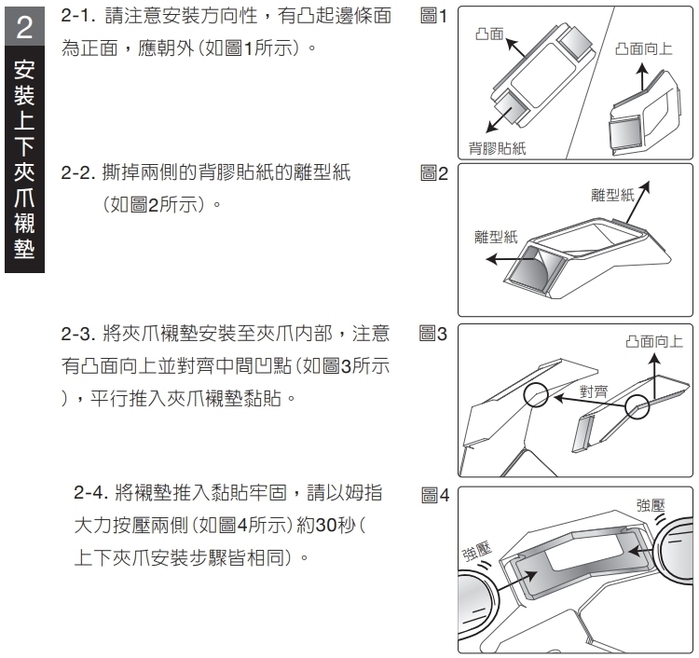 2

安裝上下夾爪襯墊

2-1. 請注意安裝方向性，有凸起邊條面為正面，應朝外（如圖1所示）。

圖1

凸面

凸面向上

背膠貼紙

2-2. 撕掉兩側的背膠貼紙的離型紙（如圖2所示）。

圖2

離型紙

離型紙

2-3. 將夾爪襯墊安裝至夾爪內部，注意有凸面向上並對齊中間凹點（如圖3所示），平行推入夾爪襯墊黏貼。

圖3

凸面向上

對齊

2-4. 將襯墊推入黏貼牢固，請以姆指大力按壓兩側（如圖4所示）約30秒（上下夾爪安裝步驟皆相同）。

圖4

強壓

強壓